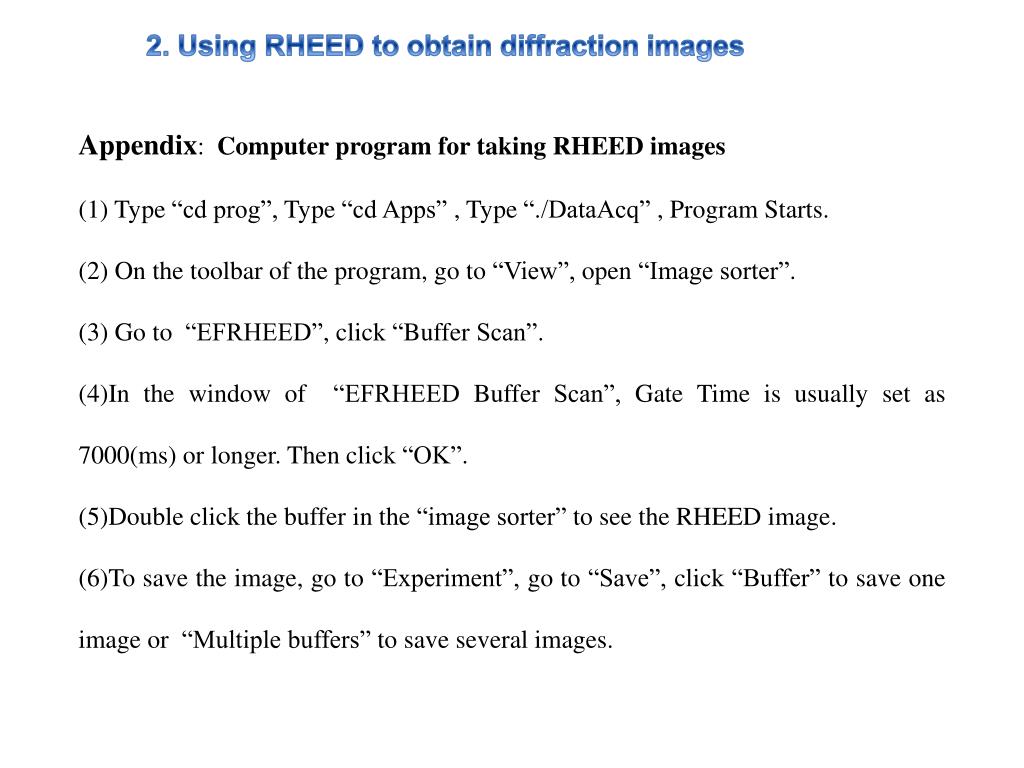 2. Using RHEED to obtain diffraction images

Appendix: Computer program for taking RHEED images

(1) Type “cd prog”, Type “cd Apps” , Type “./DataAcq” , Program Starts.

(2) On the toolbar of the program, go to “View”, open “Image sorter”.

(3) Go to “EFRHEED”, click “Buffer Scan”.

(4)In the window of “EFRHEED Buffer Scan”, Gate Time is usually set as 7000(ms) or longer. Then click “OK”.

(5)Double click the buffer in the “image sorter” to see the RHEED image.

(6)To save the image, go to “Experiment”, go to “Save”, click “Buffer” to save one image or “Multiple buffers” to save several images.